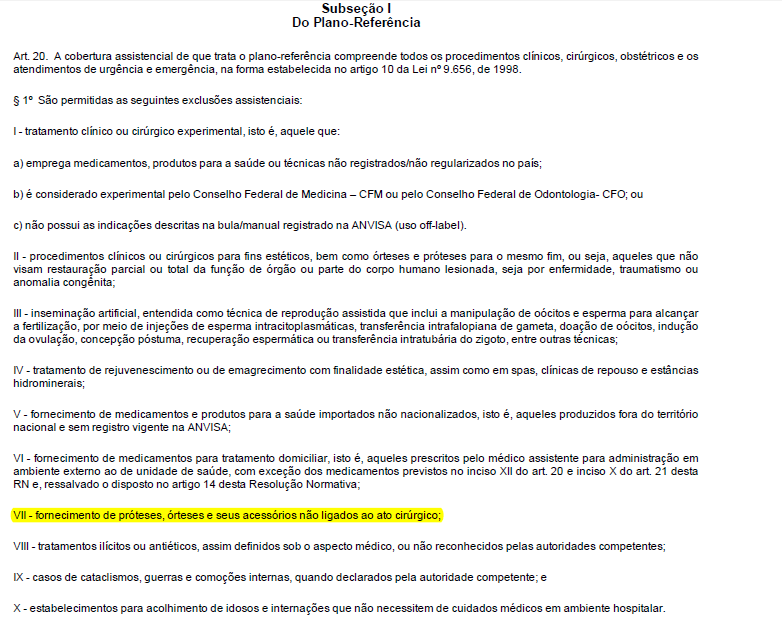 Subseção I
Do Plano-Referência

Art. 20. A cobertura assistencial de que trata o plano-referência compreende todos os procedimentos clínicos, cirúrgicos, obstétricos e os atendimentos de urgência e emergência, na forma estabelecida no artigo 10 da Lei nº 9.656, de 1998.

§ 1º São permitidas as seguintes exclusões assistenciais:

I - tratamento clínico ou cirúrgico experimental, isto é, aquele que:

a) emprega medicamentos, produtos para a saúde ou técnicas não registrados/não regularizados no país;

b) é considerado experimental pelo Conselho Federal de Medicina – CFM ou pelo Conselho Federal de Odontologia- CFO; ou

c) não possui as indicações descritas na bula/manual registrado na ANVISA (uso off-label).

II - procedimentos clínicos ou cirúrgicos para fins estéticos, bem como órteses e próteses para o mesmo fim, ou seja, aqueles que não visam restauração parcial ou total da função de órgão ou parte do corpo humano lesionada, seja por enfermidade, traumatismo ou anomalia congênita;

III - inseminação artificial, entendida como técnica de reprodução assistida que inclui a manipulação de oócitos e esperma para alcançar a fertilização, por meio de injeções de esperma intracitoplasmáticas, transferência intrafalopiana de gameta, doação de oócitos, indução da ovulação, concepção póstuma, recuperação espermática ou transferência intratubária do zigoto, entre outras técnicas;

IV - tratamento de rejuvenescimento ou de emagrecimento com finalidade estética, assim como em spas, clínicas de repouso e estâncias hidrominerais;

V - fornecimento de medicamentos e produtos para a saúde importados não nacionalizados, isto é, aqueles produzidos fora do território nacional e sem registro vigente na ANVISA;

VI - fornecimento de medicamentos para tratamento domiciliar, isto é, aqueles prescritos pelo médico assistente para administração em ambiente externo ao de unidade de saúde, com exceção dos medicamentos previstos no inciso XII do art. 20 e inciso X do art. 21 desta RN e, ressalvado o disposto no artigo 14 desta Resolução Normativa;

VII - fornecimento de próteses, órteses e seus acessórios não ligados ao ato cirúrgico;

VIII - tratamentos ilícitos ou antiéticos, assim definidos sob o aspecto médico, ou não reconhecidos pelas autoridades competentes;

IX - casos de cataclismos, guerras e comoções internas, quando declarados pela autoridade competente; e

X - estabelecimentos para acolhimento de idosos e internações que não necessitem de cuidados médicos em ambiente hospitalar.